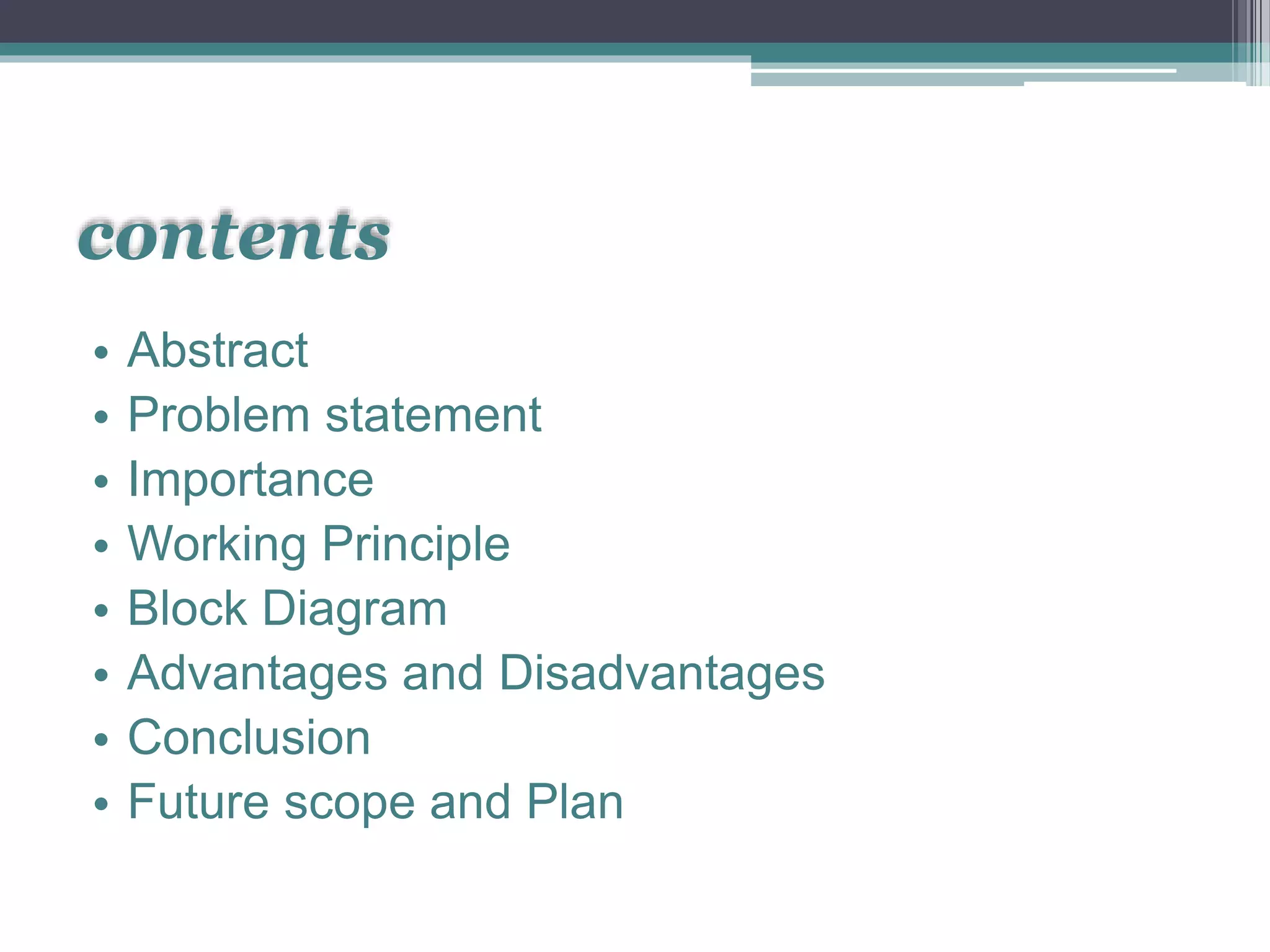 contents

• Abstract
• Problem statement
• Importance
• Working Principle
• Block Diagram
• Advantages and Disadvantages
• Conclusion
• Future scope and Plan